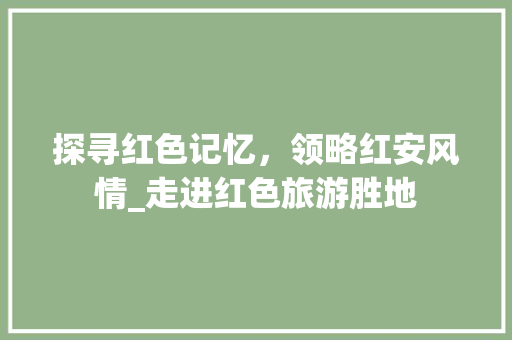 探寻红色记忆，领略红安风情_走进红色旅游胜地